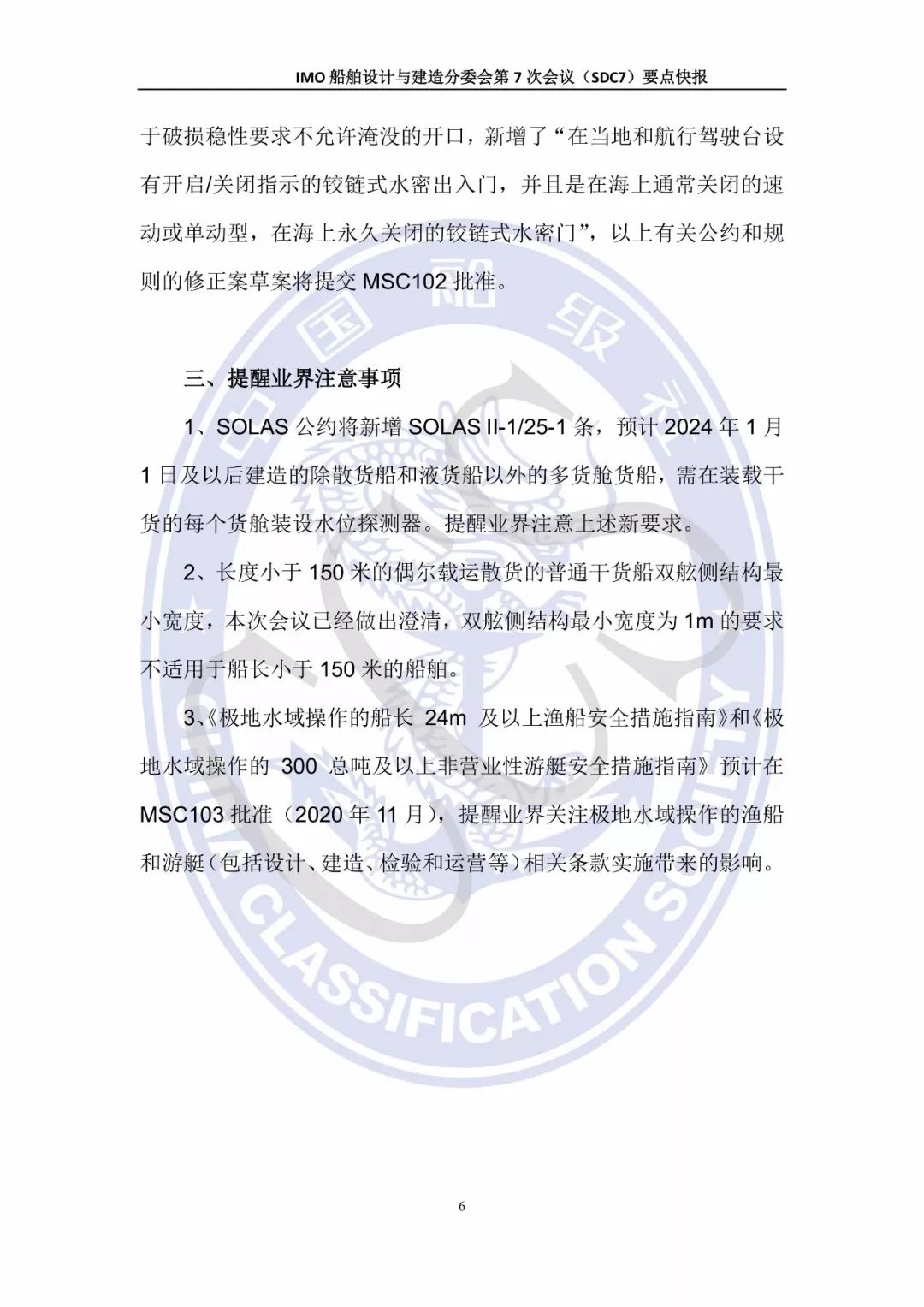 IMO船舶设计与建造分委会第7次会议（SDC7）要点快报

于破损稳性要求不允许淹没的开口，新增了“在当地和航行驾驶台设有开启/关闭指示的铰链式水密出入门，并且是在海上通常关闭的速动或单动型，在海上永久关闭的铰链式水密门”，以上有关公约和规则的修正案草案将提交MSC102批准。

三、提醒业界注意事项

1、SOLAS公约将新增SOLAS II-1/25-1条，预计2024年1月1日及以后建造的除散货船和液货船以外的多货舱货船，需在装载干货的每个货舱装设水位探测器。提醒业界注意上述新要求。

2、长度小于150米的偶尔载运散货的普通干货船双舷侧结构最小宽度，本次会议已经做出澄清，双舷侧结构最小宽度为1m的要求不适用于船长小于150米的船舶。

3、《极地水域操作的船长24m及以上渔船安全措施指南》和《极地水域操作的300总吨及以上非营业性游艇安全措施指南》预计在MSC103批准（2020年11月），提醒业界关注极地水域操作的渔船和游艇（包括设计、建造、检验和运营等）相关条款实施带来的影响。

6

中国船级社 CHINA CLASSIFICATION SOCIETY